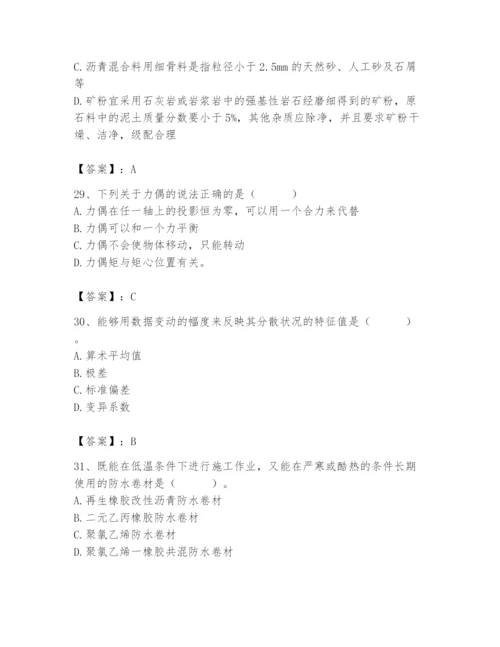 C.沥青混合料用细骨料是指粒径小于2.5mm的天然砂、人工砂及石屑等

D.矿粉宜采用石灰岩或岩浆岩中的强基性岩石经磨细得到的矿粉，原石料中的泥土质量分数要小于5%，其他杂质应除净，并且要求矿粉干燥、洁净，级配合理

【答案】：A

29、下列关于力偶的说法正确的是（　　）
A.力偶在任一轴上的投影恒为零，可以用一个合力来代替
B.力偶可以和一个力平衡
C.力偶不会使物体移动，只能转动
D.力偶矩与矩心位置有关。

【答案】：C

30、能够用数据变动的幅度来反映其分散状况的特征值是（　　）。
A.算术平均值
B.极差
C.标准偏差
D.变异系数

【答案】：B

31、既能在低温条件下进行施工作业，又能在严寒或酷热的条件长期使用的防水卷材是（　　）。
A.再生橡胶改性沥青防水卷材
B.二元乙丙橡胶防水卷材
C.聚氯乙烯防水卷材
D.聚氯乙烯一橡胶共混防水卷材